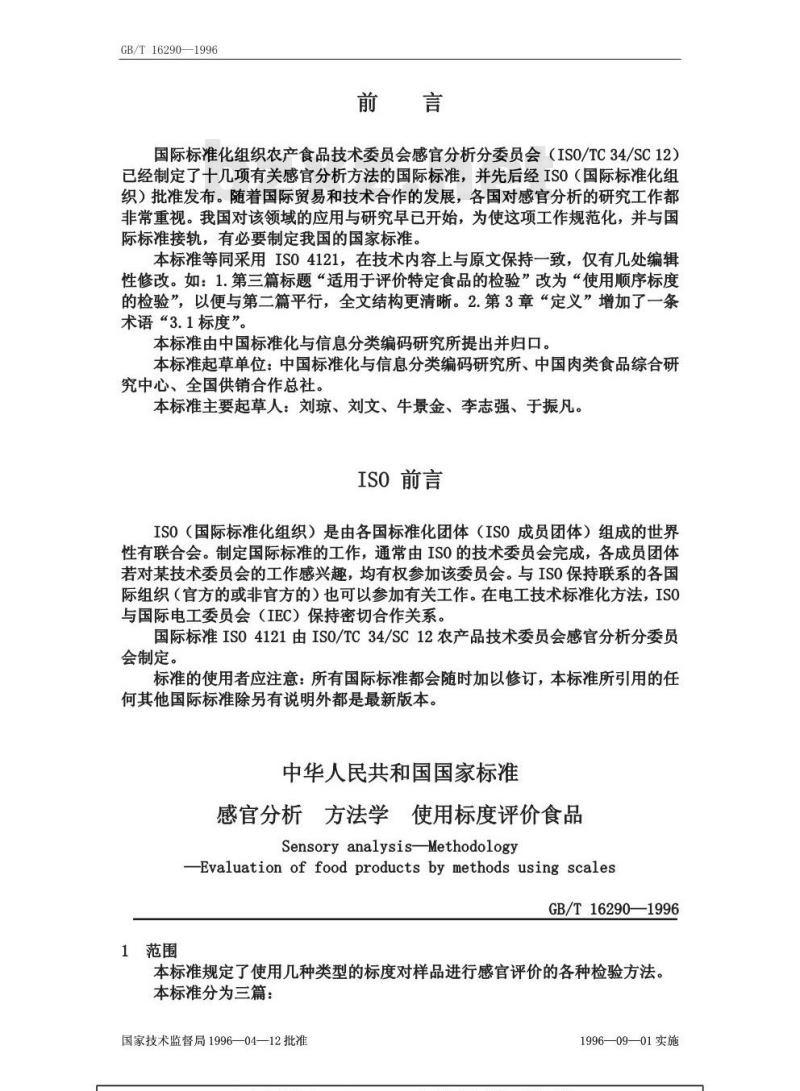 GB/T 16290—1996

前言

国际标准化组织农产食品技术委员会感官分析分委员会（ISO/TC 34/SC 12）已经制定了十几项有关感官分析方法的国际标准，并先后经ISO（国际标准化组织）批准发布。随着国际贸易和技术合作的发展，各国对感官分析的研究工作都非常重视。我国对该领域的应用与研究早已开始，为使这项工作规范化，并与国际标准接轨，有必要制定我国的国家标准。

本标准等同采用ISO 4121，在技术内容上与原文保持一致，仅有几处编辑性修改。如：1.第三篇标题“适用于评价特定食品的检验”改为“使用顺序标度的检验”，以便与第二篇平行，全文结构更清晰。2.第3章“定义”增加了一条术语“3.1标度”。

本标准由中国标准化与信息分类编码研究所提出并归口。

本标准起草单位：中国标准化与信息分类编码研究所、中国肉类食品综合研究中心、全国供销合作总社。

本标准主要起草人：刘琼、刘文、牛景金、李志强、于振凡。

ISO前言

ISO（国际标准化组织）是由各国标准化团体（ISO成员团体）组成的世界性有联合会。制定国际标准的工作，通常由ISO的技术委员会完成，各成员团体若对某技术委员会的工作感兴趣，均有权参加该委员会。与ISO保持联系的各国际组织（官方的或非官方的）也可以参加有关工作。在电工技术标准化方法，ISO与国际电工委员会（IEC）保持密切合作关系。

国际标准ISO 4121由ISO/TC 34/SC 12农产品技术委员会感官分析分委员会制定。

标准的使用者应注意：所有国际标准都会随时加以修订，本标准所引用的任何其他国际标准除另有说明外都是最新版本。

中华人民共和国国家标准

感官分析 方法学 使用标度评价食品

Sensory analysis—Methodology
—Evaluation of food products by methods using scales

GB/T 16290—1996

1 范围

本标准规定了使用几种类型的标度对样品进行感官评价的各种检验方法。

本标准分为三篇：

国家技术监督局1996—04—12批准 1996—09—01实施